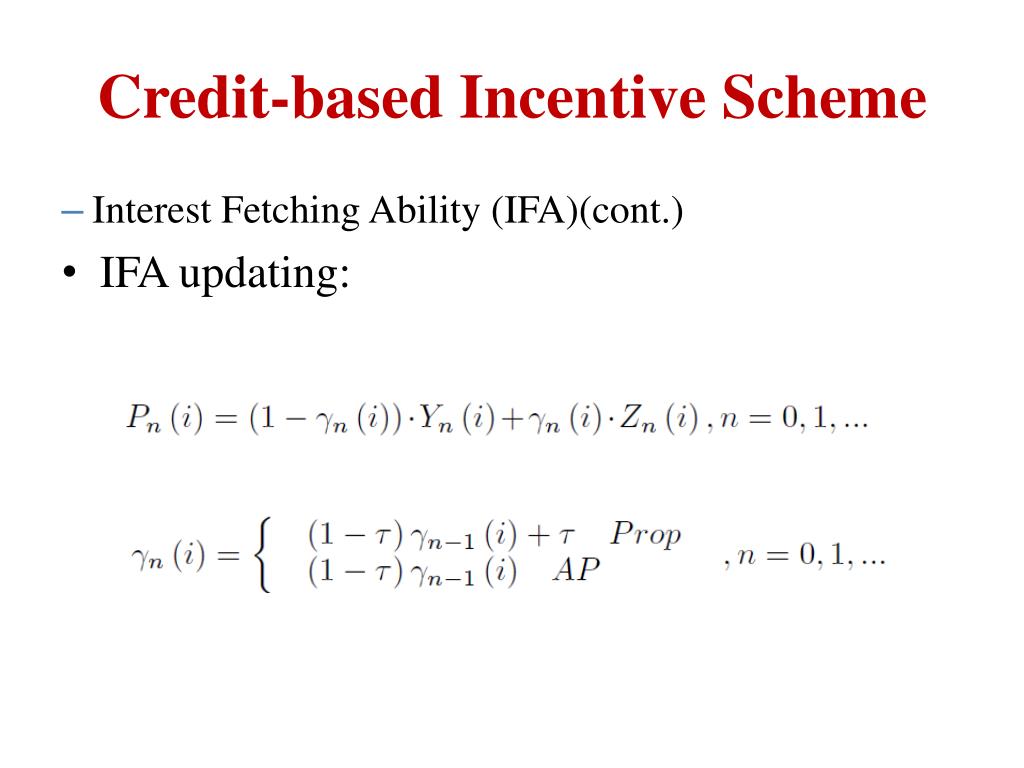 Credit-based Incentive Scheme

– Interest Fetching Ability (IFA)(cont.)

• IFA updating:

$P_n(i) = (1 - \gamma_n(i)) \cdot Y_n(i) + \gamma_n(i) \cdot Z_n(i), n = 0, 1, ...$

$\gamma_n(i) = \begin{cases} (1-\tau)\gamma_{n-1}(i) + \tau & Prop \\ (1-\tau)\gamma_{n-1}(i) & AP \end{cases}, n = 0, 1, ...$